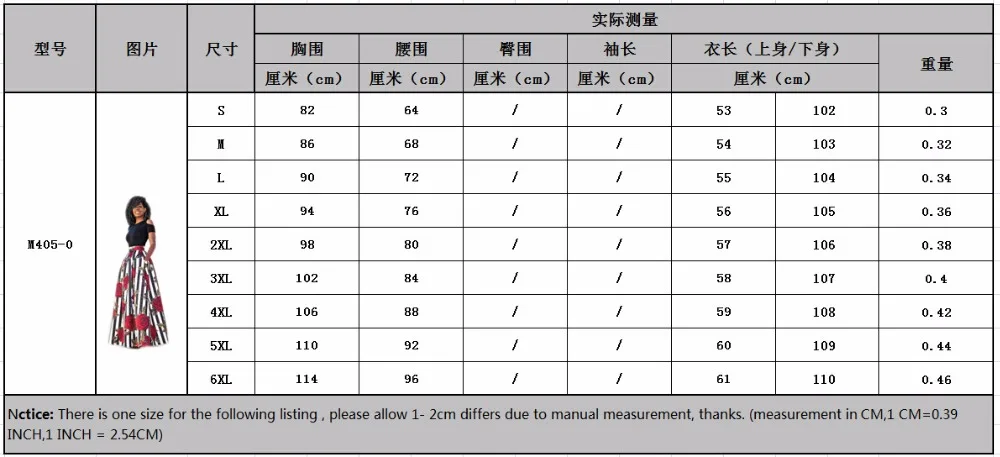 | 型号 | 图片 | 尺寸 | 实际测量 | | | | | | 重量 |
|---|---|---|---|---|---|---|---|---|---|
| | | | 胸围 | 腰围 | 臀围 | 袖长 | 衣长（上身/下身） | | |
| | | | 厘米（cm） | 厘米（cm） | 厘米（cm） | 厘米（cm） | 厘米（cm） | | |
| M405-0 | | S | 82 | 64 | / | / | 53 | 102 | 0.3 |
| | | M | 86 | 68 | / | / | 54 | 103 | 0.32 |
| | | L | 90 | 72 | / | / | 55 | 104 | 0.34 |
| | | XL | 94 | 76 | / | / | 56 | 105 | 0.36 |
| | | 2XL | 98 | 80 | / | / | 57 | 106 | 0.38 |
| | | 3XL | 102 | 84 | / | / | 58 | 107 | 0.4 |
| | | 4XL | 106 | 88 | / | / | 59 | 108 | 0.42 |
| | | 5XL | 110 | 92 | / | / | 60 | 109 | 0.44 |
| | | 6XL | 114 | 96 | / | / | 61 | 110 | 0.46 |

Nctice: There is one size for the following listing , please allow 1- 2cm differs due to manual measurement, thanks. (measurement in CM,1 CM=0.39 INCH,1 INCH = 2.54CM)